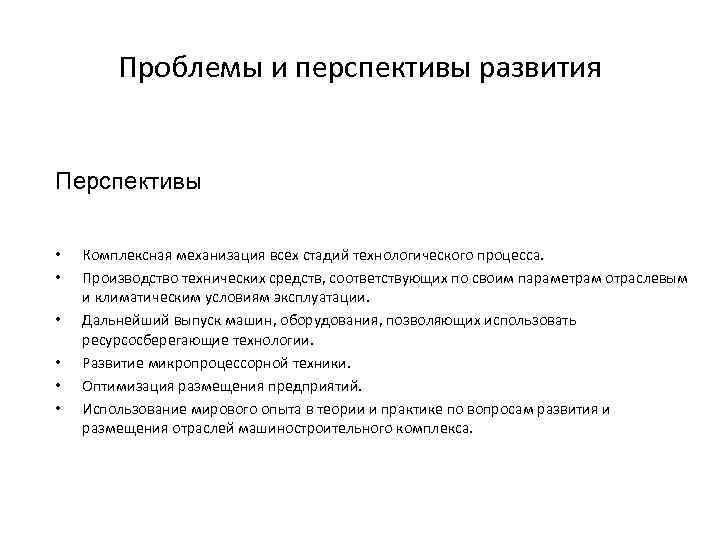 Проблемы и перспективы развития

Перспективы

• Комплексная механизация всех стадий технологического процесса.
• Производство технических средств, соответствующих по своим параметрам отраслевым и климатическим условиям эксплуатации.
• Дальнейший выпуск машин, оборудования, позволяющих использовать ресурсосберегающие технологии.
• Развитие микропроцессорной техники.
• Оптимизация размещения предприятий.
• Использование мирового опыта в теории и практике по вопросам развития и размещения отраслей машиностроительного комплекса.